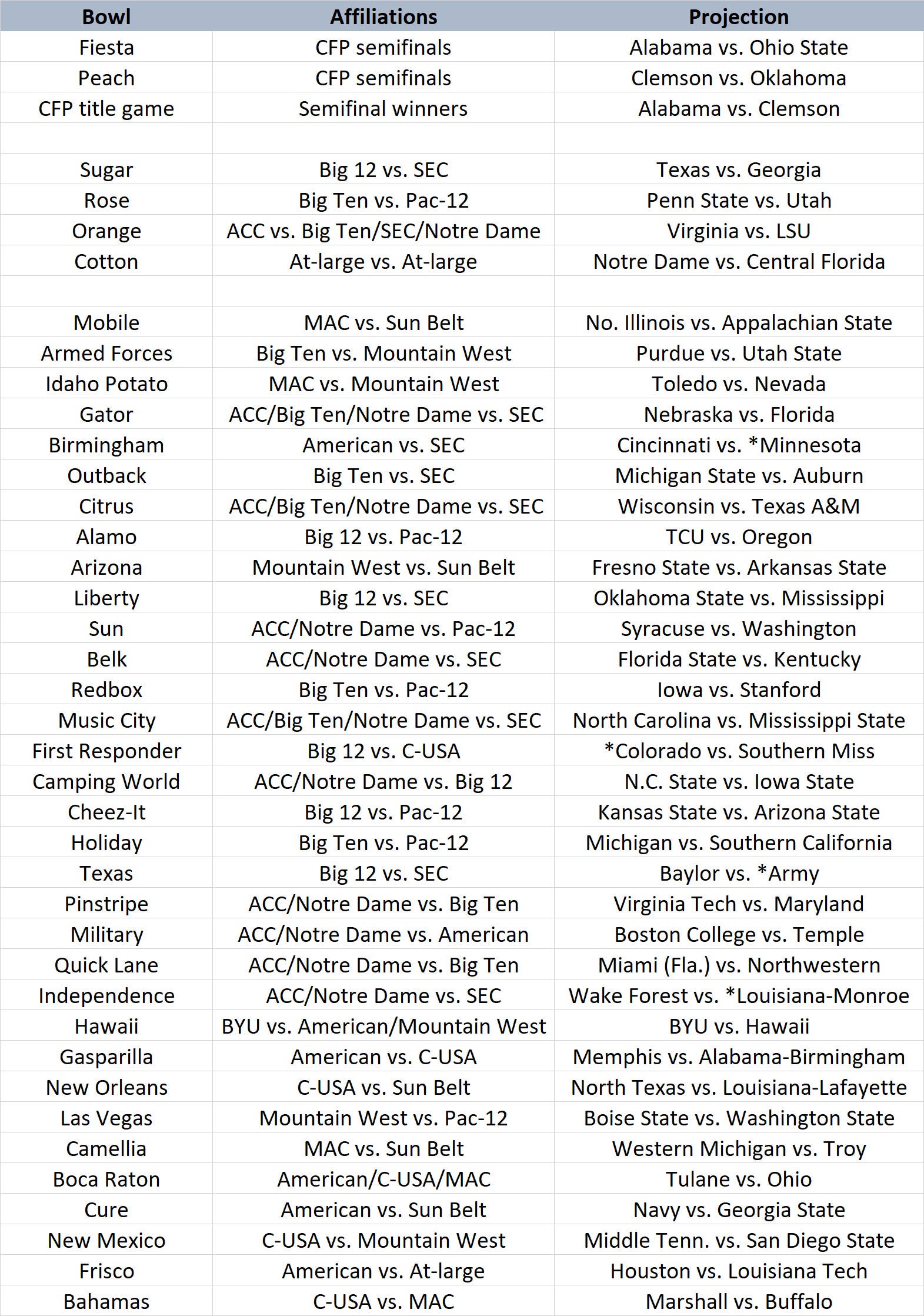 | Bowl | Affiliations | Projection |
|---|---|---|
| Fiesta | CFP semifinals | Alabama vs. Ohio State |
| Peach | CFP semifinals | Clemson vs. Oklahoma |
| CFP title game | Semifinal winners | Alabama vs. Clemson |
| | | |
| Sugar | Big 12 vs. SEC | Texas vs. Georgia |
| Rose | Big Ten vs. Pac-12 | Penn State vs. Utah |
| Orange | ACC vs. Big Ten/SEC/Notre Dame | Virginia vs. LSU |
| Cotton | At-large vs. At-large | Notre Dame vs. Central Florida |
| | | |
| Mobile | MAC vs. Sun Belt | No. Illinois vs. Appalachian State |
| Armed Forces | Big Ten vs. Mountain West | Purdue vs. Utah State |
| Idaho Potato | MAC vs. Mountain West | Toledo vs. Nevada |
| Gator | ACC/Big Ten/Notre Dame vs. SEC | Nebraska vs. Florida |
| Birmingham | American vs. SEC | Cincinnati vs. *Minnesota |
| Outback | Big Ten vs. SEC | Michigan State vs. Auburn |
| Citrus | ACC/Big Ten/Notre Dame vs. SEC | Wisconsin vs. Texas A&M |
| Alamo | Big 12 vs. Pac-12 | TCU vs. Oregon |
| Arizona | Mountain West vs. Sun Belt | Fresno State vs. Arkansas State |
| Liberty | Big 12 vs. SEC | Oklahoma State vs. Mississippi |
| Sun | ACC/Notre Dame vs. Pac-12 | Syracuse vs. Washington |
| Belk | ACC/Notre Dame vs. SEC | Florida State vs. Kentucky |
| Redbox | Big Ten vs. Pac-12 | Iowa vs. Stanford |
| Music City | ACC/Big Ten/Notre Dame vs. SEC | North Carolina vs. Mississippi State |
| First Responder | Big 12 vs. C-USA | *Colorado vs. Southern Miss |
| Camping World | ACC/Notre Dame vs. Big 12 | N.C. State vs. Iowa State |
| Cheez-It | Big 12 vs. Pac-12 | Kansas State vs. Arizona State |
| Holiday | Big Ten vs. Pac-12 | Michigan vs. Southern California |
| Texas | Big 12 vs. SEC | Baylor vs. *Army |
| Pinstripe | ACC/Notre Dame vs. Big Ten | Virginia Tech vs. Maryland |
| Military | ACC/Notre Dame vs. American | Boston College vs. Temple |
| Quick Lane | ACC/Notre Dame vs. Big Ten | Miami (Fla.) vs. Northwestern |
| Independence | ACC/Notre Dame vs. SEC | Wake Forest vs. *Louisiana-Monroe |
| Hawaii | BYU vs. American/Mountain West | BYU vs. Hawaii |
| Gasparilla | American vs. C-USA | Memphis vs. Alabama-Birmingham |
| New Orleans | C-USA vs. Sun Belt | North Texas vs. Louisiana-Lafayette |
| Las Vegas | Mountain West vs. Pac-12 | Boise State vs. Washington State |
| Camellia | MAC vs. Sun Belt | Western Michigan vs. Troy |
| Boca Raton | American/C-USA/MAC | Tulane vs. Ohio |
| Cure | American vs. Sun Belt | Navy vs. Georgia State |
| New Mexico | C-USA vs. Mountain West | Middle Tenn. vs. San Diego State |
| Frisco | American vs. At-large | Houston vs. Louisiana Tech |
| Bahamas | C-USA vs. MAC | Marshall vs. Buffalo |